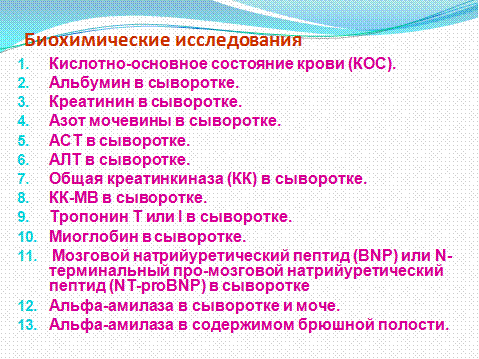 Биохимические исследования

1. Кислотно-основное состояние крови (КОС).
2. Альбумин в сыворотке.
3. Креатинин в сыворотке.
4. Азот мочевины в сыворотке.
5. АСТ в сыворотке.
6. АЛТ в сыворотке.
7. Общая креатинкиназа (КК) в сыворотке.
8. КК-МВ в сыворотке.
9. Тропонин Т или I в сыворотке.
10. Миоглобин в сыворотке.
11. Мозговой натрийуретический пептид (BNP) или N-терминальный про-мозговой натрийуретический пептид (NT-proBNP) в сыворотке
12. Альфа-амилаза в сыворотке и моче.
13. Альфа-амилаза в содержимом брюшной полости.